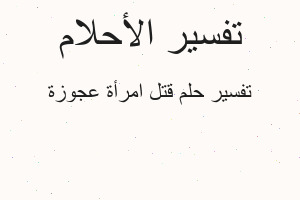 تفسير الأحلام

تفسير حلم قتل امرأة عجوزة